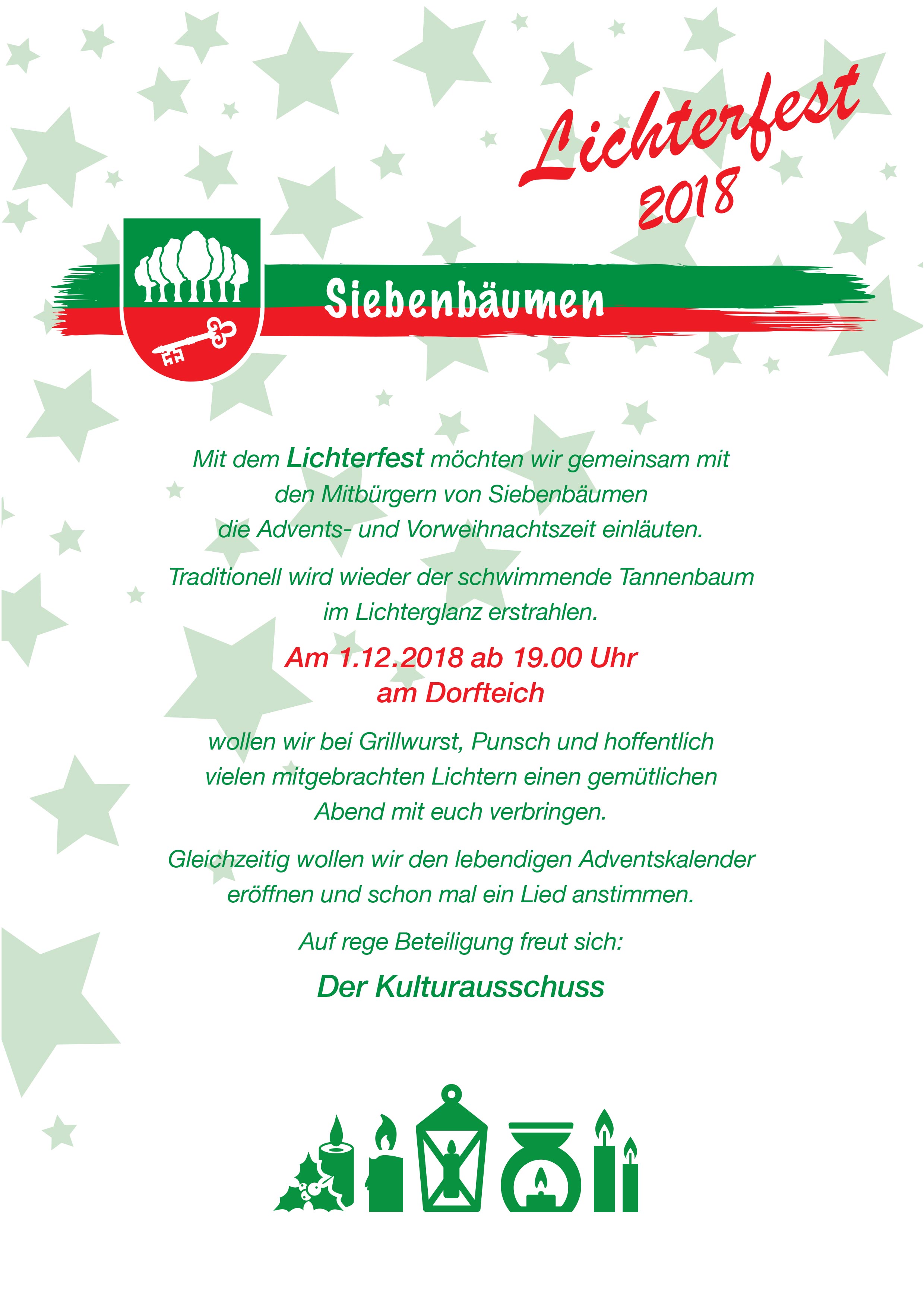 Lichterfest 2018

Siebenbäumen

Mit dem Lichterfest möchten wir gemeinsam mit den Mitbürgern von Siebenbäumen die Advents- und Vorweihnachtszeit einläuten.

Traditionell wird wieder der schwimmende Tannenbaum im Lichterglanz erstrahlen.

Am 1.12.2018 ab 19.00 Uhr
am Dorfteich

wollen wir bei Grillwurst, Punsch und hoffentlich vielen mitgebrachten Lichtern einen gemütlichen Abend mit euch verbringen.

Gleichzeitig wollen wir den lebendigen Adventskalender eröffnen und schon mal ein Lied anstimmen.

Auf rege Beteiligung freut sich:

Der Kulturausschuss